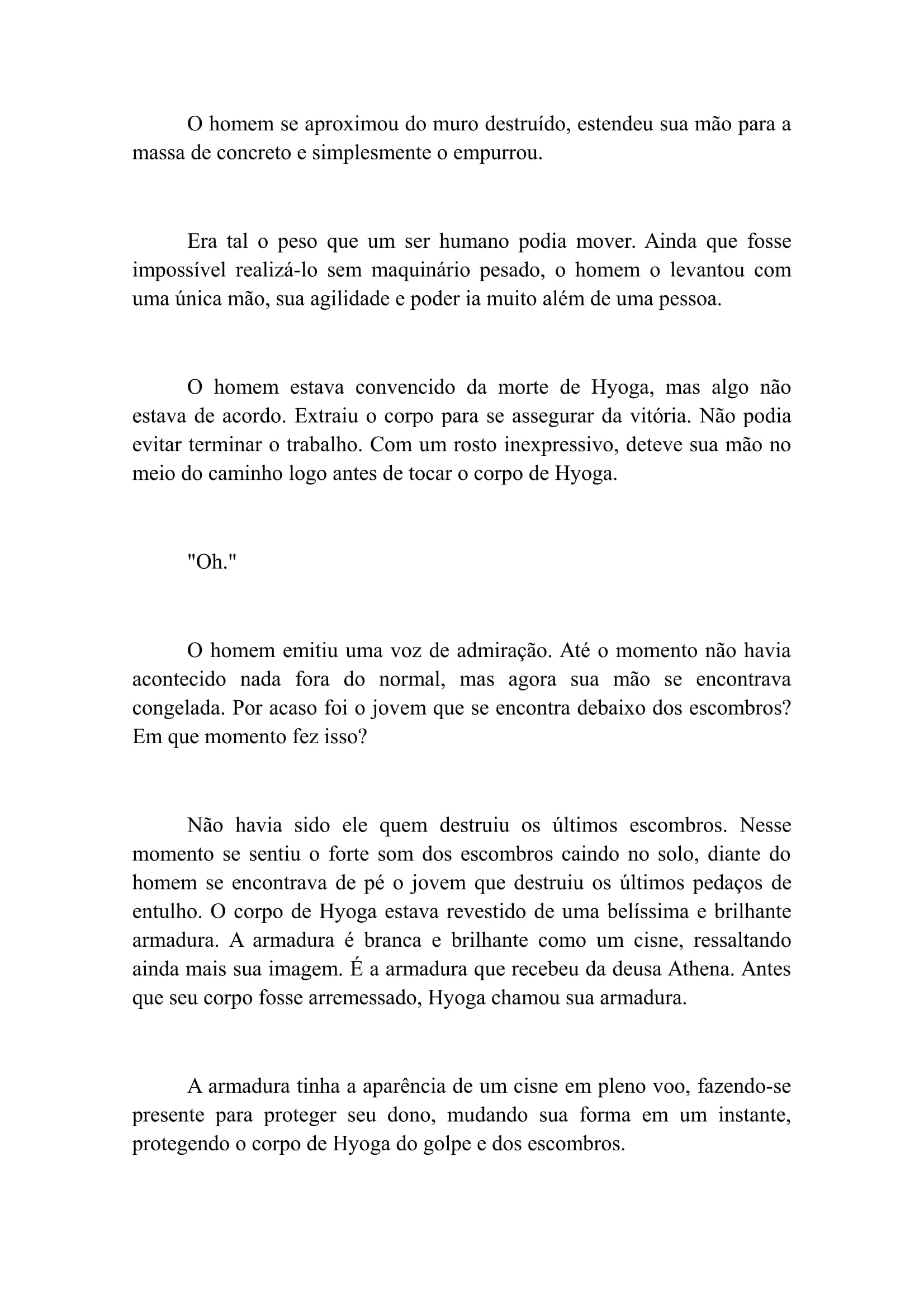 O homem se aproximou do muro destruído, estendeu sua mão para a massa de concreto e simplesmente o empurrou.

Era tal o peso que um ser humano podia mover. Ainda que fosse impossível realizá-lo sem maquinário pesado, o homem o levantou com uma única mão, sua agilidade e poder ia muito além de uma pessoa.

O homem estava convencido da morte de Hyoga, mas algo não estava de acordo. Extraiu o corpo para se assegurar da vitória. Não podia evitar terminar o trabalho. Com um rosto inexpressivo, deteve sua mão no meio do caminho logo antes de tocar o corpo de Hyoga.

"Oh."

O homem emitiu uma voz de admiração. Até o momento não havia acontecido nada fora do normal, mas agora sua mão se encontrava congelada. Por acaso foi o jovem que se encontra debaixo dos escombros? Em que momento fez isso?

Não havia sido ele quem destruiu os últimos escombros. Nesse momento se sentiu o forte som dos escombros caindo no solo, diante do homem se encontrava de pé o jovem que destruiu os últimos pedaços de entulho. O corpo de Hyoga estava revestido de uma belíssima e brilhante armadura. A armadura é branca e brilhante como um cisne, ressaltando ainda mais sua imagem. É a armadura que recebeu da deusa Athena. Antes que seu corpo fosse arremessado, Hyoga chamou sua armadura.

A armadura tinha a aparência de um cisne em pleno voo, fazendo-se presente para proteger seu dono, mudando sua forma em um instante, protegendo o corpo de Hyoga do golpe e dos escombros.